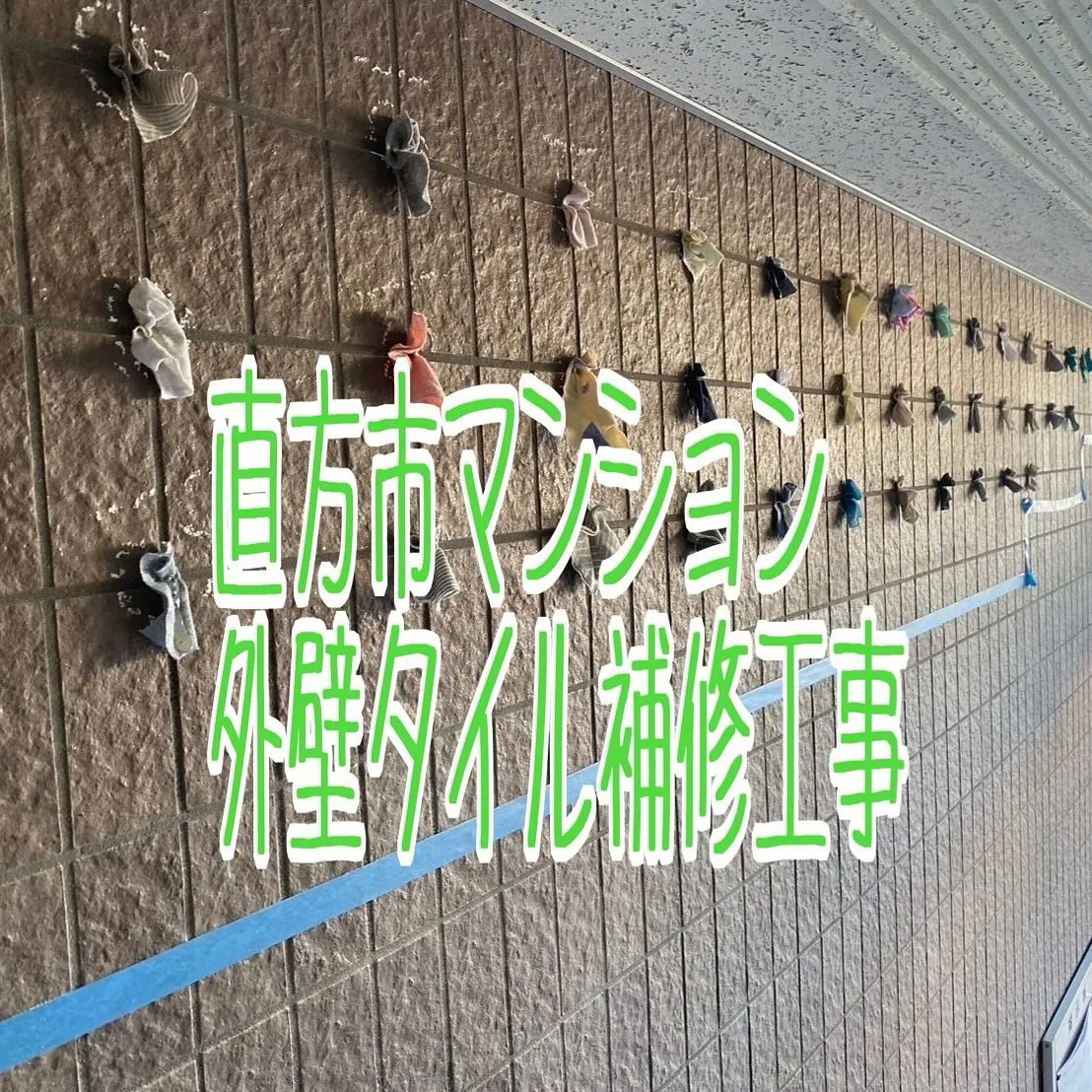 直方市マンション
外壁タイル補修工事